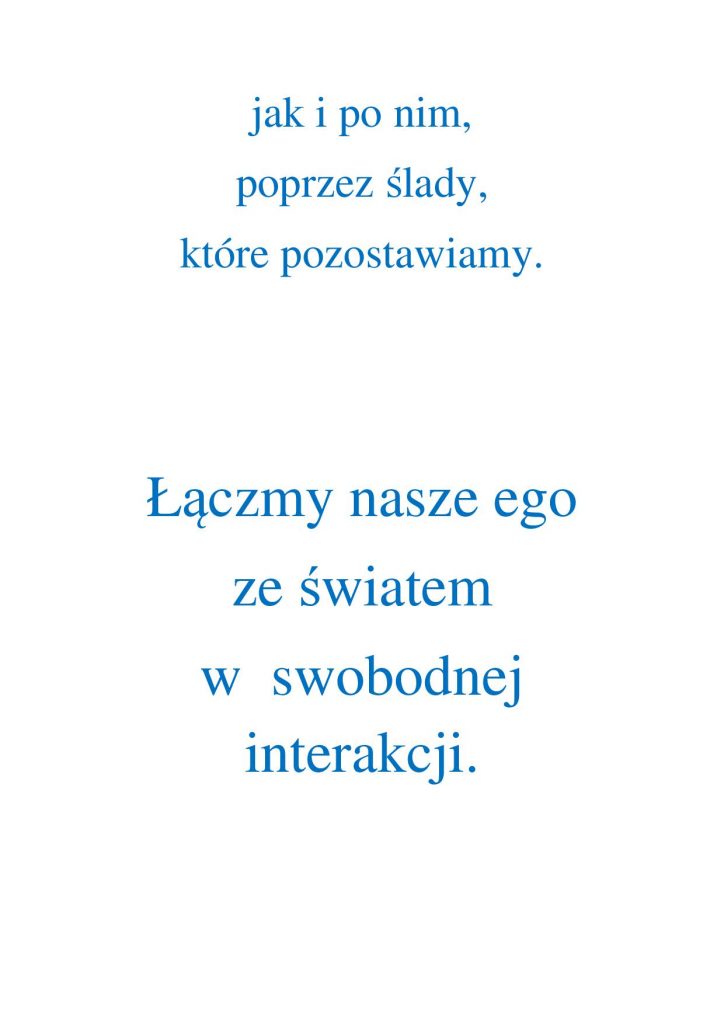 jak i po nim,
poprzez ślady,
które pozostawiamy.

Łączmy nasze ego
ze światem
w swobodnej
interakcji.